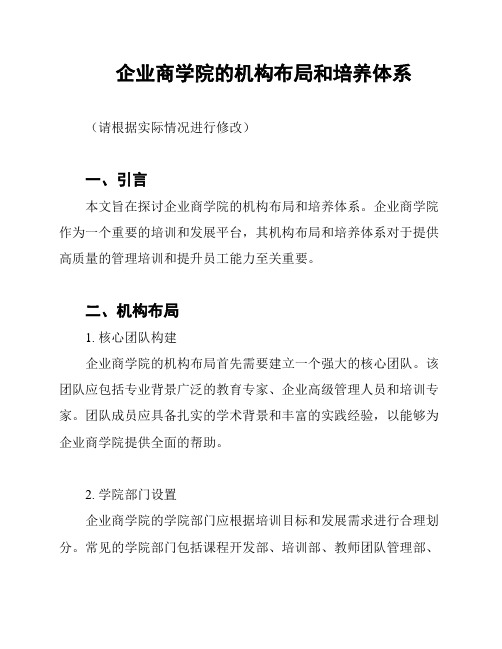 企业商学院的机构布局和培养体系

（请根据实际情况进行修改）

一、引言

本文旨在探讨企业商学院的机构布局和培养体系。企业商学院作为一个重要的培训和发展平台，其机构布局和培养体系对于提供高质量的管理培训和提升员工能力至关重要。

二、机构布局

1. 核心团队构建

企业商学院的机构布局首先需要建立一个强大的核心团队。该团队应包括专业背景广泛的教育专家、企业高级管理人员和培训专家。团队成员应具备扎实的学术背景和丰富的实践经验，以能够为企业商学院提供全面的帮助。

2. 学院部门设置

企业商学院的学院部门应根据培训目标和发展需求进行合理划分。常见的学院部门包括课程开发部、培训部、教师团队管理部、